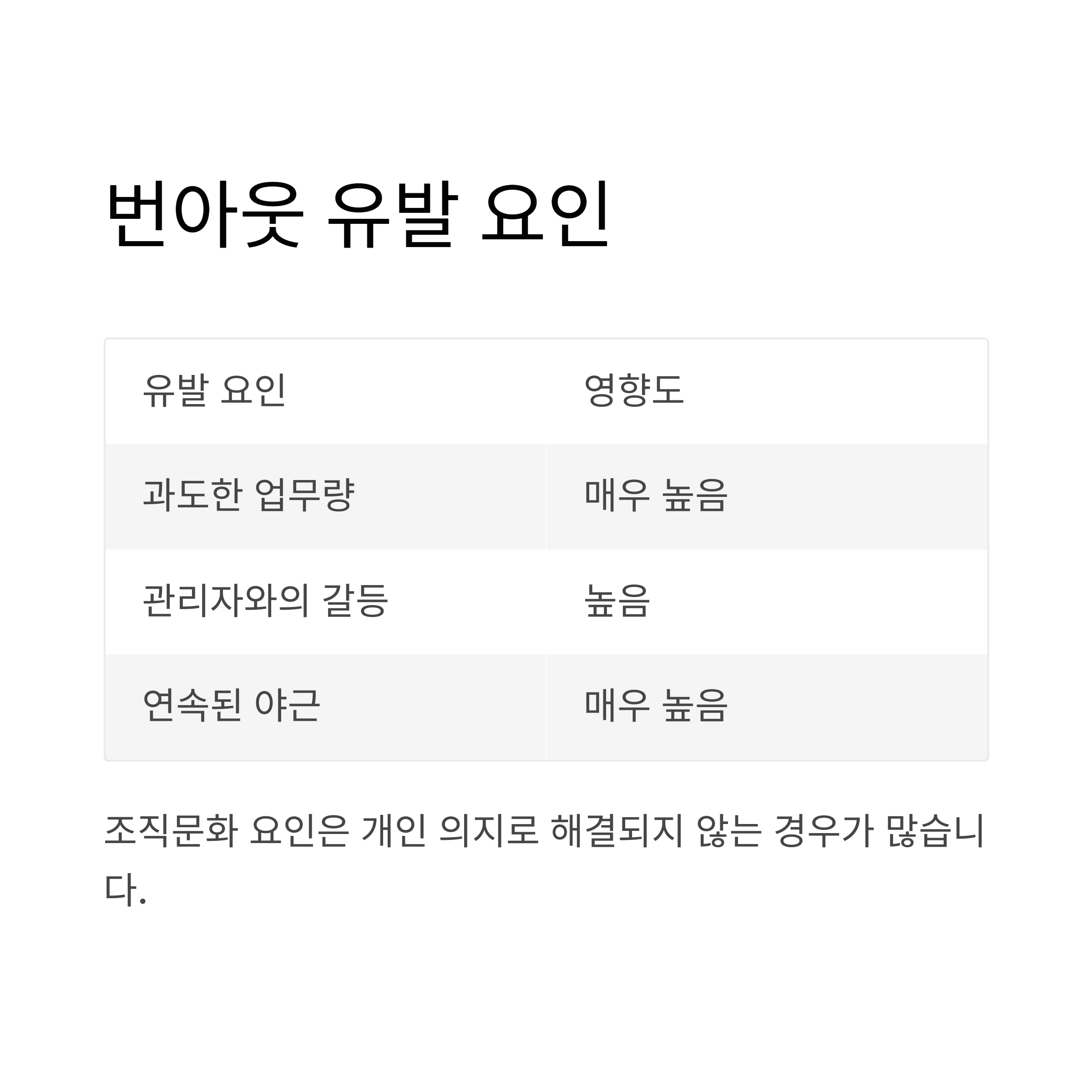 번아웃 유발 요인

| 유발 요인 | 영향도 |
|---|---|
| 과도한 업무량 | 매우 높음 |
| 관리자와의 갈등 | 높음 |
| 연속된 야근 | 매우 높음 |

조직문화 요인은 개인 의지로 해결되지 않는 경우가 많습니다.